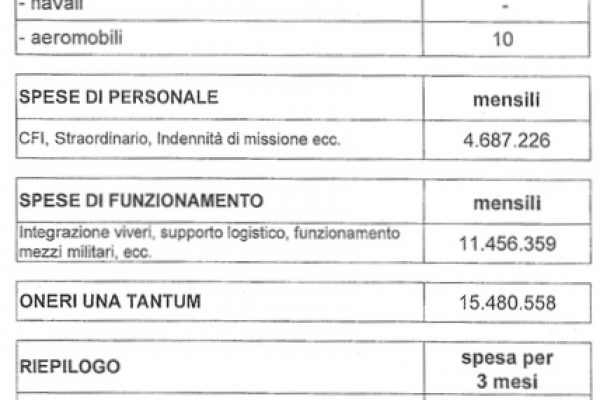 | - navali | - |
|---|---|
| - aeromobili | 10 |

| SPESE DI PERSONALE | mensili |
|---|---|
| CFI, Straordinario, Indennità di missione ecc. | 4.687.226 |

| SPESE DI FUNZIONAMENTO | mensili |
|---|---|
| Integrazione viveri, supporto logistico, funzionamento mezzi militari, ecc. | 11.456.359 |

| ONERI UNA TANTUM | 15.480.558 |
|---|---|

| RIEPILOGO | spesa per 3 mesi |
|---|---|